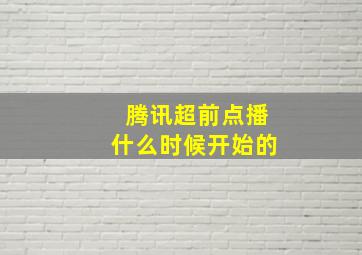 腾讯超前点播
什么时候开始的